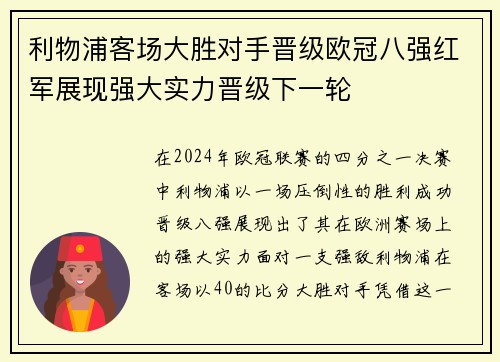 利物浦客场大胜对手晋级欧冠八强红军展现强大实力晋级下一轮

在2024年欧冠联赛的四分之一决赛中利物浦以一场压倒性的胜利成功晋级八强展现出了其在欧洲赛场上的强大实力面对一支强敌利物浦在客场以40的比分大胜对手凭借这一